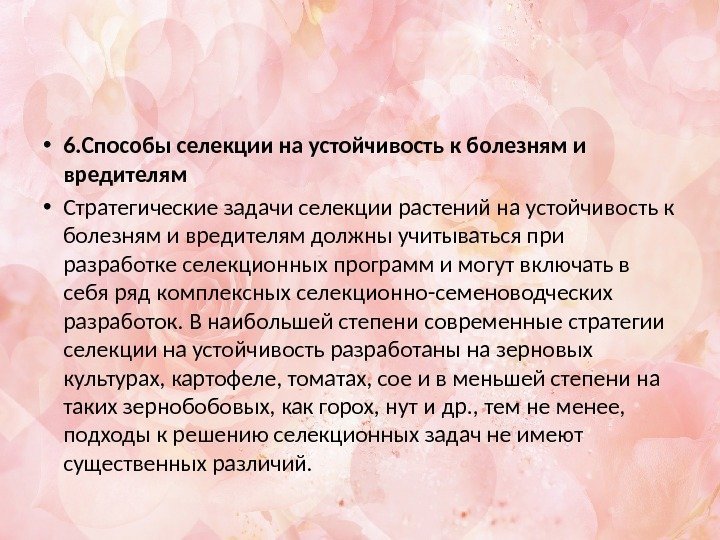 • 6.Способы селекции на устойчивость к болезням и вредителям

• Стратегические задачи селекции растений на устойчивость к болезням и вредителям должны учитываться при разработке селекционных программ и могут включать в себя ряд комплексных селекционно-семеноводческих разработок. В наибольшей степени современные стратегии селекции на устойчивость разработаны на зерновых культурах, картофеле, томатах, сое и в меньшей степени на таких зернобобовых, как горох, нут и др., тем не менее, подходы к решению селекционных задач не имеют существенных различий.